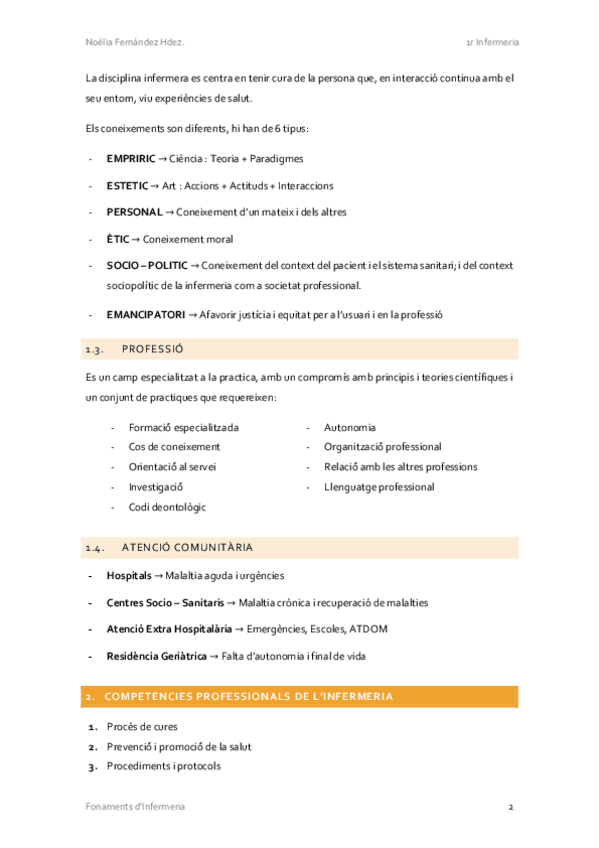 Noèlia Fernández Hdez.

1r Infermeria

La disciplina infermera es centra en tenir cura de la persona que, en interacció continua amb el seu entorn, viu experiències de salut.

Els coneixements son diferents, hi han de 6 tipus:

- **EMPRIRIC** → Ciència : Teoria + Paradigmes
- **ESTETIC** → Art : Accions + Actituds + Interaccions
- **PERSONAL** → Coneixement d'un mateix i dels altres
- **ÈTIC** → Coneixement moral
- **SOCIO – POLITIC** → Coneixement del context del pacient i el sistema sanitari; i del context sociopolític de la infermeria com a societat professional.
- **EMANCIPATORI** → Afavorir justícia i equitat per a l'usuari i en la professió

1.3. PROFESSIÓ

Es un camp especialitzat a la practica, amb un compromís amb principis i teories científiques i un conjunt de practiques que requereixen:

- Formació especialitzada
- Cos de coneixement
- Orientació al servei
- Investigació
- Codi deontològic

- Autonomia
- Organització professional
- Relació amb les altres professions
- Llenguatge professional

1.4. ATENCIÓ COMUNITÀRIA

- **Hospitals** → Malaltia aguda i urgències
- **Centres Socio – Sanitaris** → Malaltia crònica i recuperació de malalties
- **Atenció Extra Hospitalària** → Emergències, Escoles, ATDOM
- **Residència Geriàtrica** → Falta d'autonomia i final de vida

2. COMPETENCIES PROFESSIONALS DE L'INFERMERIA

1. Procés de cures
2. Prevenció i promoció de la salut
3. Procediments i protocols

Fonaments d'Infermeria

2